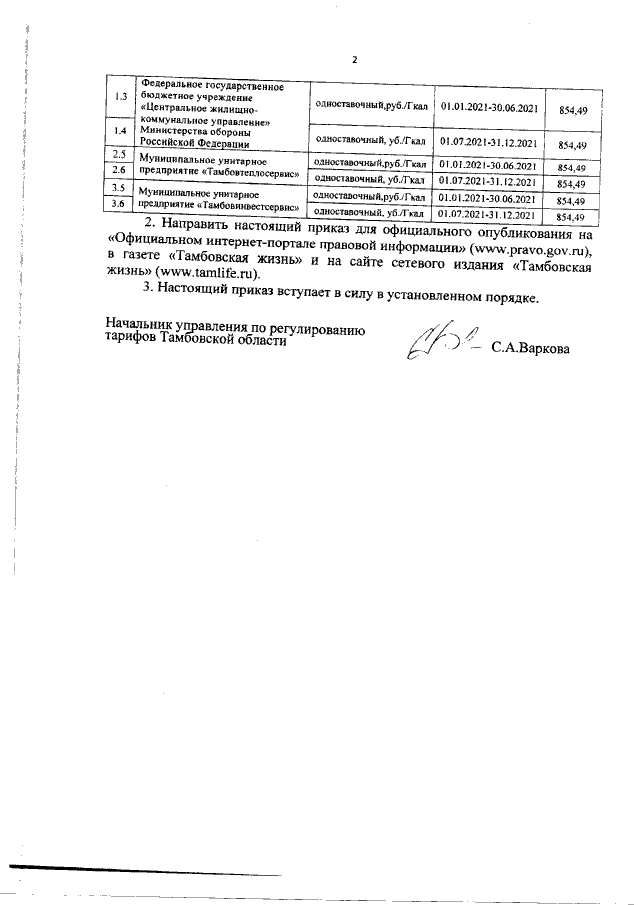 2

| | | | | |
|---|---|---|---|---|
| 1.3 | Федеральное государственное бюджетное учреждение «Центральное жилищно-коммунальное управление» Министерства обороны Российской Федерации | одноставочный,руб./Гкал | 01.01.2021-30.06.2021 | 854,49 |
| 1.4 | | одноставочный, уб./Гкал | 01.07.2021-31.12.2021 | 854,49 |
| 2.5 | Муниципальное унитарное предприятие «Тамбовтеплосервис» | одноставочный,руб./Гкал | 01.01.2021-30.06.2021 | 854,49 |
| 2.6 | | одноставочный, уб./Гкал | 01.07.2021-31.12.2021 | 854,49 |
| 3.5 | Муниципальное унитарное предприятие «Тамбовинвестсервис» | одноставочный,руб./Гкал | 01.01.2021-30.06.2021 | 854,49 |
| 3.6 | | одноставочный, уб./Гкал | 01.07.2021-31.12.2021 | 854,49 |

2. Направить настоящий приказ для официального опубликования на «Официальном интернет-портале правовой информации» (www.pravo.gov.ru), в газете «Тамбовская жизнь» и на сайте сетевого издания «Тамбовская жизнь» (www.tamlife.ru).

3. Настоящий приказ вступает в силу в установленном порядке.

Начальник управления по регулированию тарифов Тамбовской области С.А.Варкова